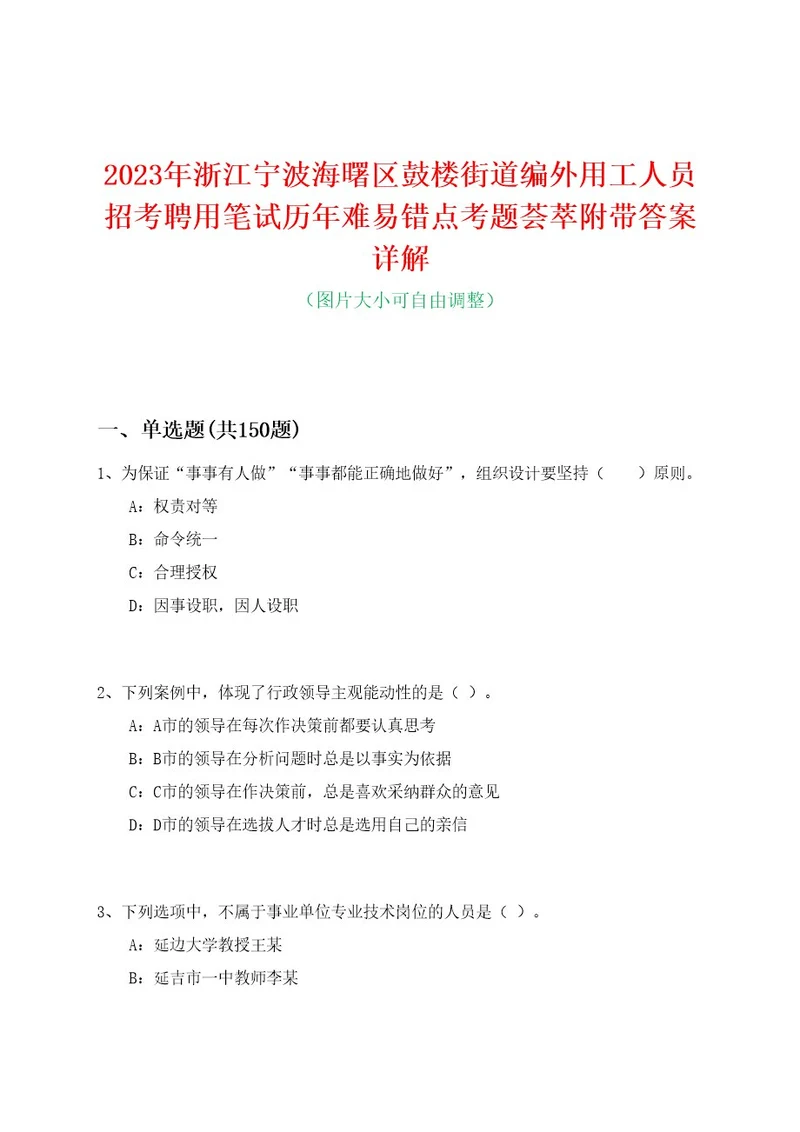 2023年浙江宁波海曙区鼓楼街道编外用工人员招考聘用笔试历年难易错点考题荟萃附带答案详解

（图片大小可自由调整）

一、单选题(共150题)

1、为保证“事事有人做”“事事都能正确地做好”，组织设计要坚持（　　）原则。

A：权责对等

B：命令统一

C：合理授权

D：因事设职，因人设职

2、下列案例中，体现了行政领导主观能动性的是（ ）。

A：A市的领导在每次作决策前都要认真思考

B：B市的领导在分析问题时总是以事实为依据

C：C市的领导在作决策前，总是喜欢采纳群众的意见

D：D市的领导在选拔人才时总是选用自己的亲信

3、下列选项中，不属于事业单位专业技术岗位的人员是（ ）。

A：延边大学教授王某

B：延吉市一中教师李某